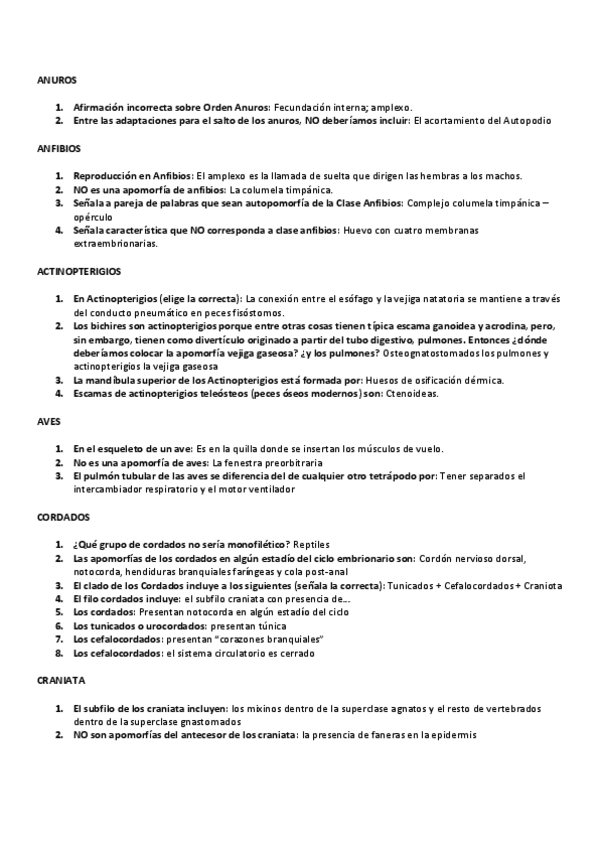 ANUROS

1. Afirmación incorrecta sobre Orden Anuros: Fecundación interna; amplexo.
2. Entre las adaptaciones para el salto de los anuros, NO deberíamos incluir: El acortamiento del Autopodio

ANFIBIOS

1. Reproducción en Anfibios: El amplexo es la llamada de suelta que dirigen las hembras a los machos.
2. NO es una apomorfía de anfibios: La columela timpánica.
3. Señala a pareja de palabras que sean autopomorfía de la Clase Anfibios: Complejo columela timpánica – opérculo
4. Señala característica que NO corresponda a clase anfibios: Huevo con cuatro membranas extraembrionarias.

ACTINOPTERIGIOS

1. En Actinopterigios (elige la correcta): La conexión entre el esófago y la vejiga natatoria se mantiene a través del conducto pneumático en peces fisóstomos.
2. Los bichires son actinopterigios porque entre otras cosas tienen típica escama ganoidea y acrodina, pero, sin embargo, tienen como divertículo originado a partir del tubo digestivo, pulmones. Entonces ¿dónde deberíamos colocar la apomorfía vejiga gaseosa? ¿y los pulmones? Osteognatostomados los pulmones y actinopterigios la vejiga gaseosa
3. La mandíbula superior de los Actinopterigios está formada por: Huesos de osificación dérmica.
4. Escamas de actinopterigios teleósteos (peces óseos modernos) son: Ctenoideas.

AVES

1. En el esqueleto de un ave: Es en la quilla donde se insertan los músculos de vuelo.
2. No es una apomorfía de aves: La fenestra preorbitraria
3. El pulmón tubular de las aves se diferencia del de cualquier otro tetrápodo por: Tener separados el intercambiador respiratorio y el motor ventilador

CORDADOS

1. ¿Qué grupo de cordados no sería monofilético? Reptiles
2. Las apomorfías de los cordados en algún estadío del ciclo embrionario son: Cordón nervioso dorsal, notocorda, hendiduras branquiales faríngeas y cola post-anal
3. El clado de los Cordados incluye a los siguientes (señala la correcta): Tunicados + Cefalocordados + Craniota
4. El filo cordados incluye: el subfilo craniata con presencia de...
5. Los cordados: Presentan notocorda en algún estadío del ciclo
6. Los tunicados o urocordados: presentan túnica
7. Los cefalocordados: presentan "corazones branquiales"
8. Los cefalocordados: el sistema circulatorio es cerrado

CRANIATA

1. El subfilo de los craniata incluyen: los mixinos dentro de la superclase agnatos y el resto de vertebrados dentro de la superclase gnastomados
2. NO son apomorfías del antecesor de los craniata: la presencia de faneras en la epidermis